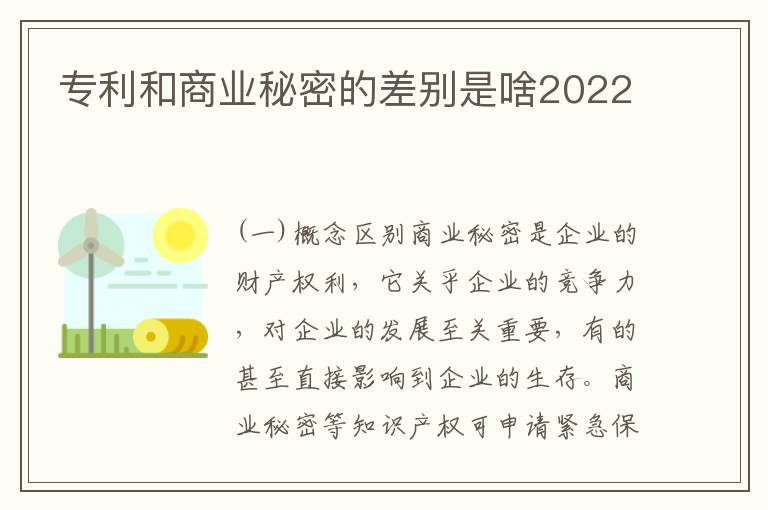 专利和商业秘密的差别是啥2022

（一）概念区别商业秘密是企业的财产权利，它关乎企业的竞争力，对企业的发展至关重要，有的甚至直接影响到企业的生存。商业秘密等知识产权可申请紧急保